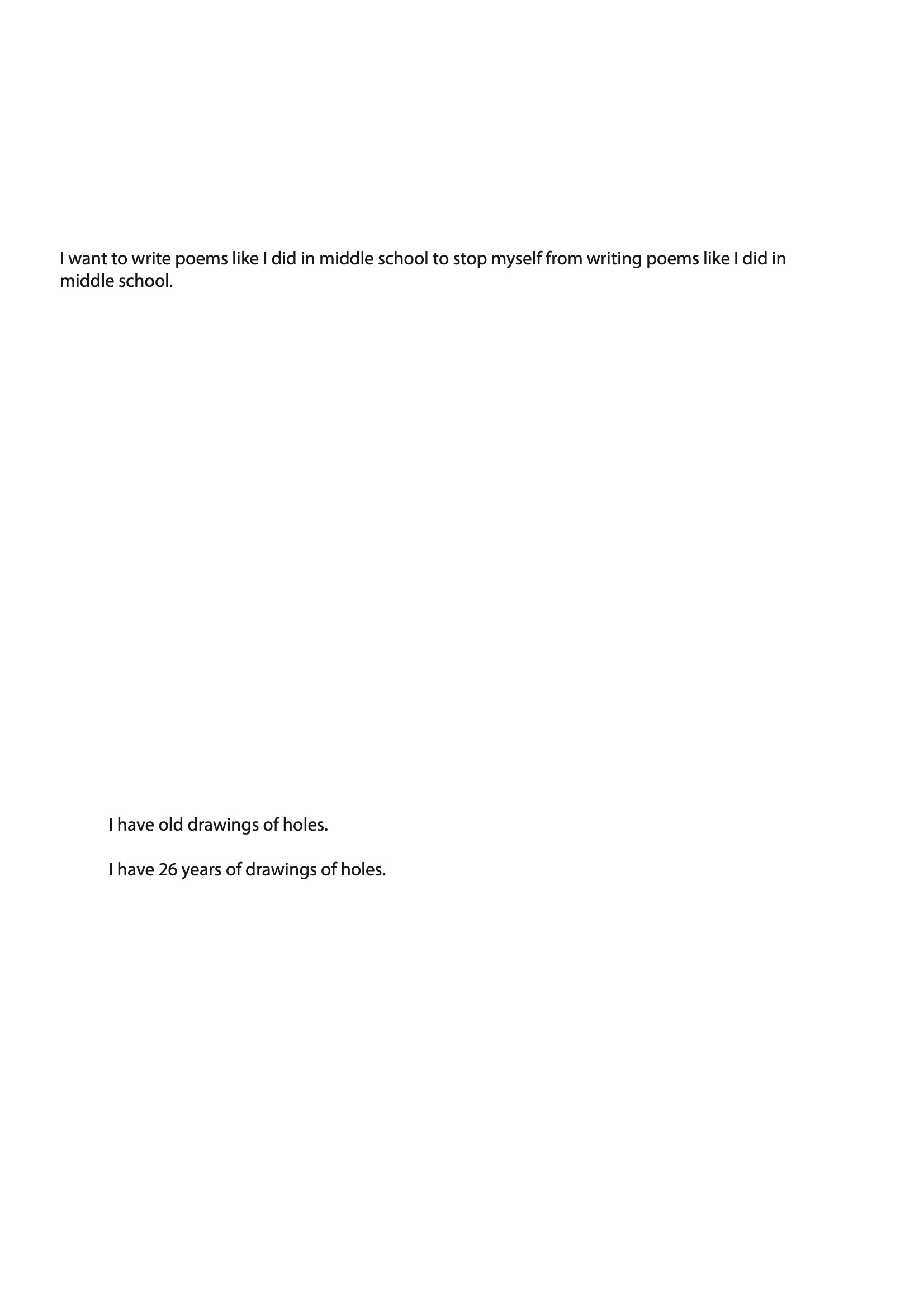 I want to write poems like I did in middle school to stop myself from writing poems like I did in middle school.

I have old drawings of holes.

I have 26 years of drawings of holes.